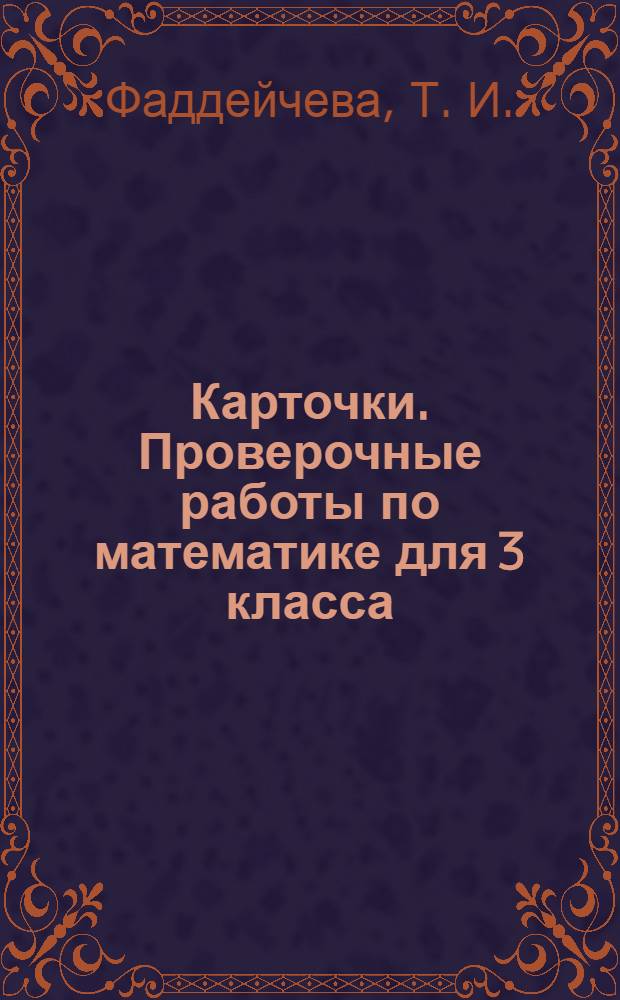 Фаддейчева, Т. И.

Карточки. Проверочные работы по математике для 3 класса